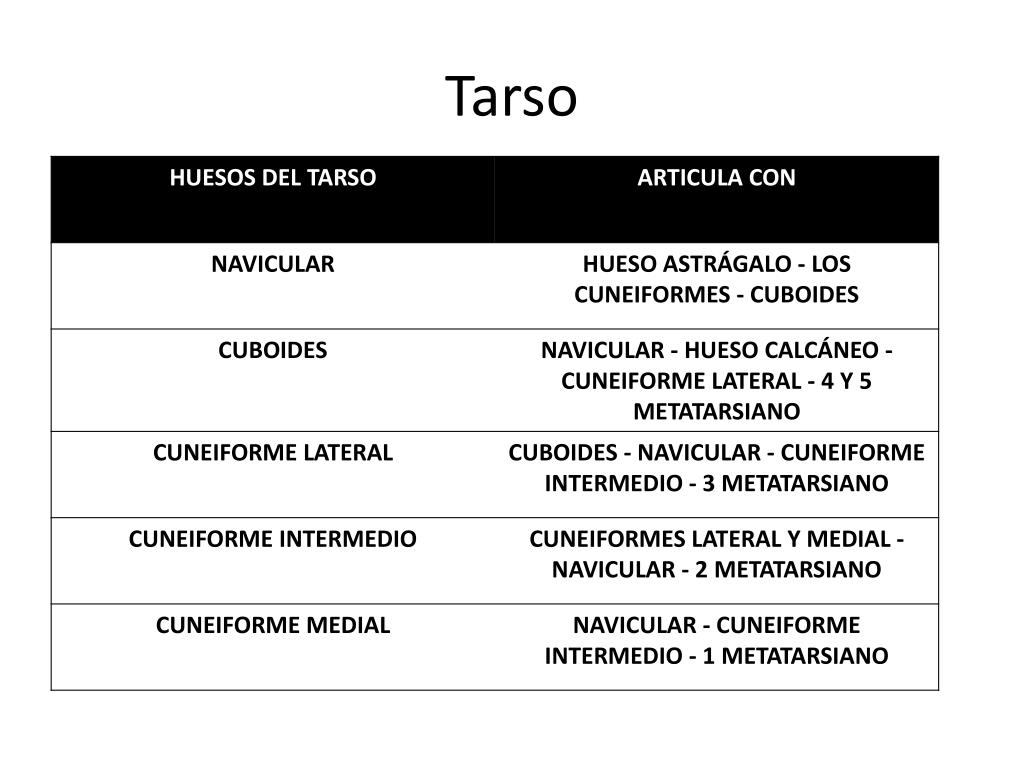 Tarso

| HUESOS DEL TARSO | ARTICULA CON |
|---|---|
| NAVICULAR | HUESO ASTRÁGALO - LOS CUNEIFORMES - CUBOIDES |
| CUBOIDES | NAVICULAR - HUESO CALCÁNEO - CUNEIFORME LATERAL - 4 Y 5 METATARSIANO |
| CUNEIFORME LATERAL | CUBOIDES - NAVICULAR - CUNEIFORME INTERMEDIO - 3 METATARSIANO |
| CUNEIFORME INTERMEDIO | CUNEIFORMES LATERAL Y MEDIAL - NAVICULAR - 2 METATARSIANO |
| CUNEIFORME MEDIAL | NAVICULAR - CUNEIFORME INTERMEDIO - 1 METATARSIANO |